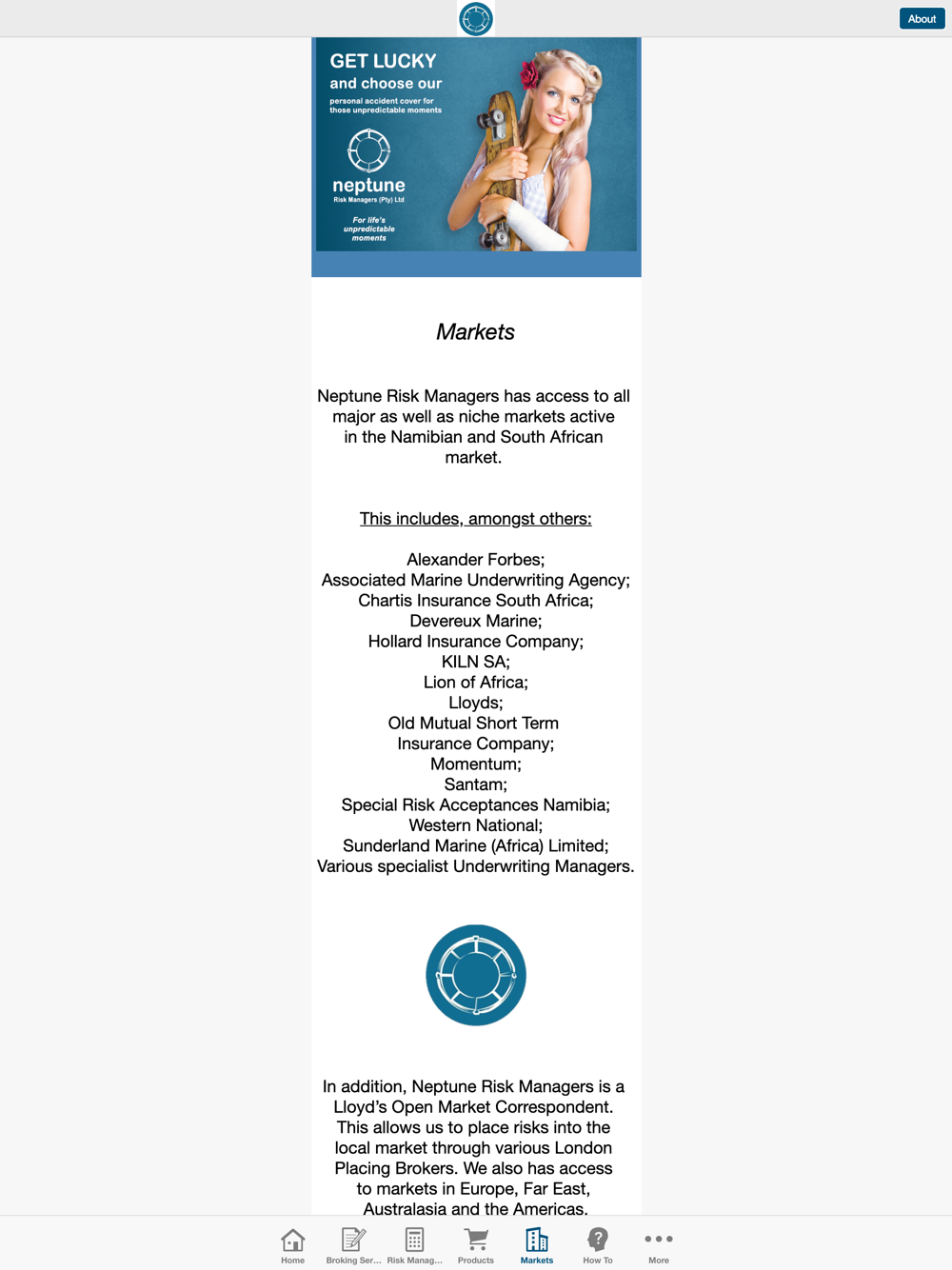 About

GET LUCKY
and choose our
personal accident cover for those unpredictable moments

neptune
Risk Managers (Pty) Ltd

For life's unpredictable moments

Markets

Neptune Risk Managers has access to all major as well as niche markets active in the Namibian and South African market.

This includes, amongst others:

Alexander Forbes;
Associated Marine Underwriting Agency;
Chartis Insurance South Africa;
Devereux Marine;
Hollard Insurance Company;
KILN SA;
Lion of Africa;
Lloyds;
Old Mutual Short Term Insurance Company;
Momentum;
Santam;
Special Risk Acceptances Namibia;
Western National;
Sunderland Marine (Africa) Limited;
Various specialist Underwriting Managers.

In addition, Neptune Risk Managers is a Lloyd's Open Market Correspondent. This allows us to place risks into the local market through various London Placing Brokers. We also has access to markets in Europe, Far East, Australasia and the Americas.

Home
Broking Ser...
Risk Manag...
Products
Markets
How To
More